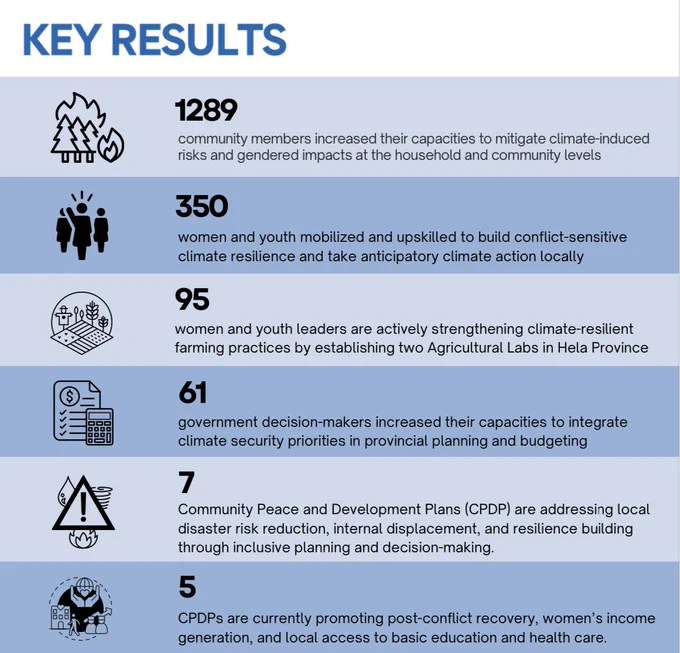 KEY RESULTS

1289
community members increased their capacities to mitigate climate-induced risks and gendered impacts at the household and community levels

350
women and youth mobilized and upskilled to build conflict-sensitive climate resilience and take anticipatory climate action locally

95
women and youth leaders are actively strengthening climate-resilient farming practices by establishing two Agricultural Labs in Hela Province

61
government decision-makers increased their capacities to integrate climate security priorities in provincial planning and budgeting

7
Community Peace and Development Plans (CPDP) are addressing local disaster risk reduction, internal displacement, and resilience building through inclusive planning and decision-making.

5
CPDPs are currently promoting post-conflict recovery, women's income generation, and local access to basic education and health care.